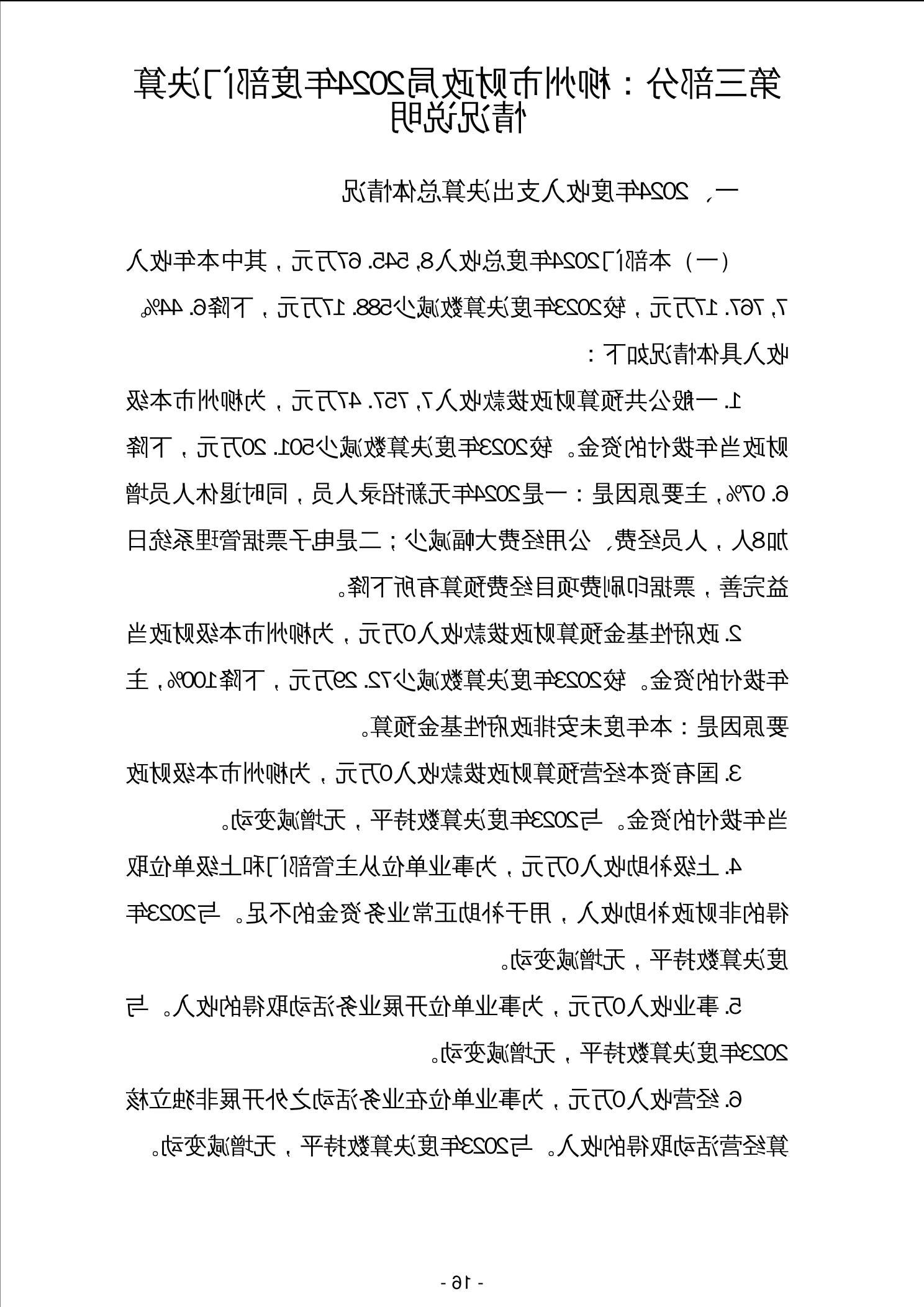 第三部分：柳州市财政局2024年度部门决算情况说明

一、2024年度收入支出决算总体情况

（一）本部门2024年度总收入8,545.67万元，其中本年收入7,767.17万元，较2023年度决算数减少588.17万元，下降6.44%。收入具体情况如下：

1.一般公共预算财政拨款收入7,757.47万元，为柳州市本级财政当年拨付的资金。较2023年度决算数减少501.20万元，下降6.07%，主要原因是：一是2024年无新招录人员，同时退休人员增加8人，人员经费、公用经费大幅减少；二是电子票据管理系统日益完善，票据印刷费项目经费预算有所下降。

2.政府性基金预算财政拨款收入0万元，为柳州市本级财政当年拨付的资金。较2023年度决算数减少72.29万元，下降100%，主要原因是：本年度未安排政府性基金预算。

3.国有资本经营预算财政拨款收入0万元，为柳州市本级财政当年拨付的资金。与2023年度决算数持平，无增减变动。

4.上级补助收入0万元，为事业单位从主管部门和上级单位取得的非财政补助收入，用于补助正常业务资金的不足。与2023年度决算数持平，无增减变动。

5.事业收入0万元，为事业单位开展业务活动取得的收入。与2023年度决算数持平，无增减变动。

6.经营收入0万元，为事业单位在业务活动之外开展非独立核算经营活动取得的收入。与2023年度决算数持平，无增减变动。

- 16 -